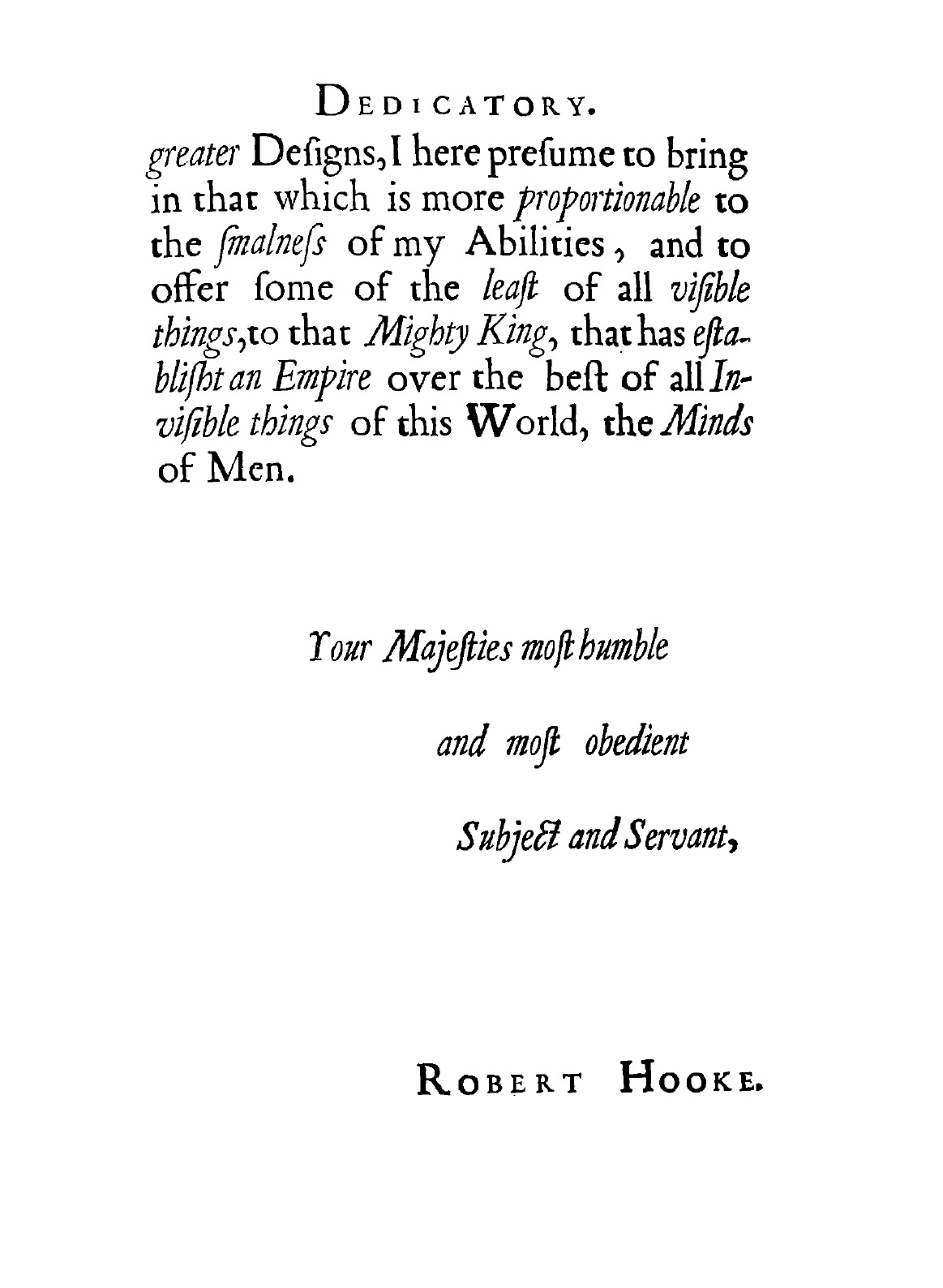 DEDICATORY.

greater Deſigns, I here preſume to bring in that which is more proportionable to the ſmalneſs of my Abilities, and to offer ſome of the leaſt of all viſible things, to that Mighty King, that has eſtabliſht an Empire over the beſt of all Inviſible things of this World, the Minds of Men.

Your Majeſties moſt humble

and moſt obedient

Subject and Servant,

ROBERT HOOKE.